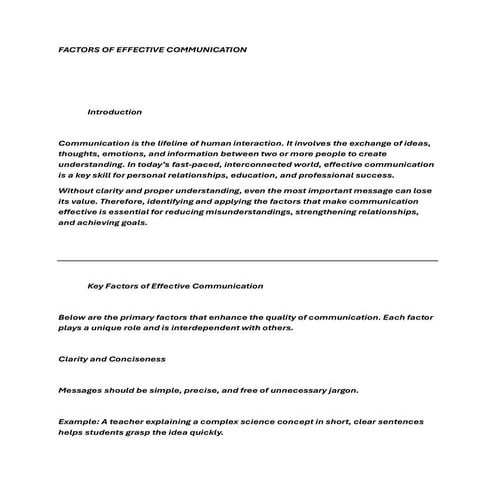 FACTORS OF EFFECTIVE COMMUNICATION

Introduction

Communication is the lifeline of human interaction. It involves the exchange of ideas, thoughts, emotions, and information between two or more people to create understanding. In today's fast-paced, interconnected world, effective communication is a key skill for personal relationships, education, and professional success.

Without clarity and proper understanding, even the most important message can lose its value. Therefore, identifying and applying the factors that make communication effective is essential for reducing misunderstandings, strengthening relationships, and achieving goals.

Key Factors of Effective Communication

Below are the primary factors that enhance the quality of communication. Each factor plays a unique role and is interdependent with others.

Clarity and Conciseness

Messages should be simple, precise, and free of unnecessary jargon.

Example: A teacher explaining a complex science concept in short, clear sentences helps students grasp the idea quickly.